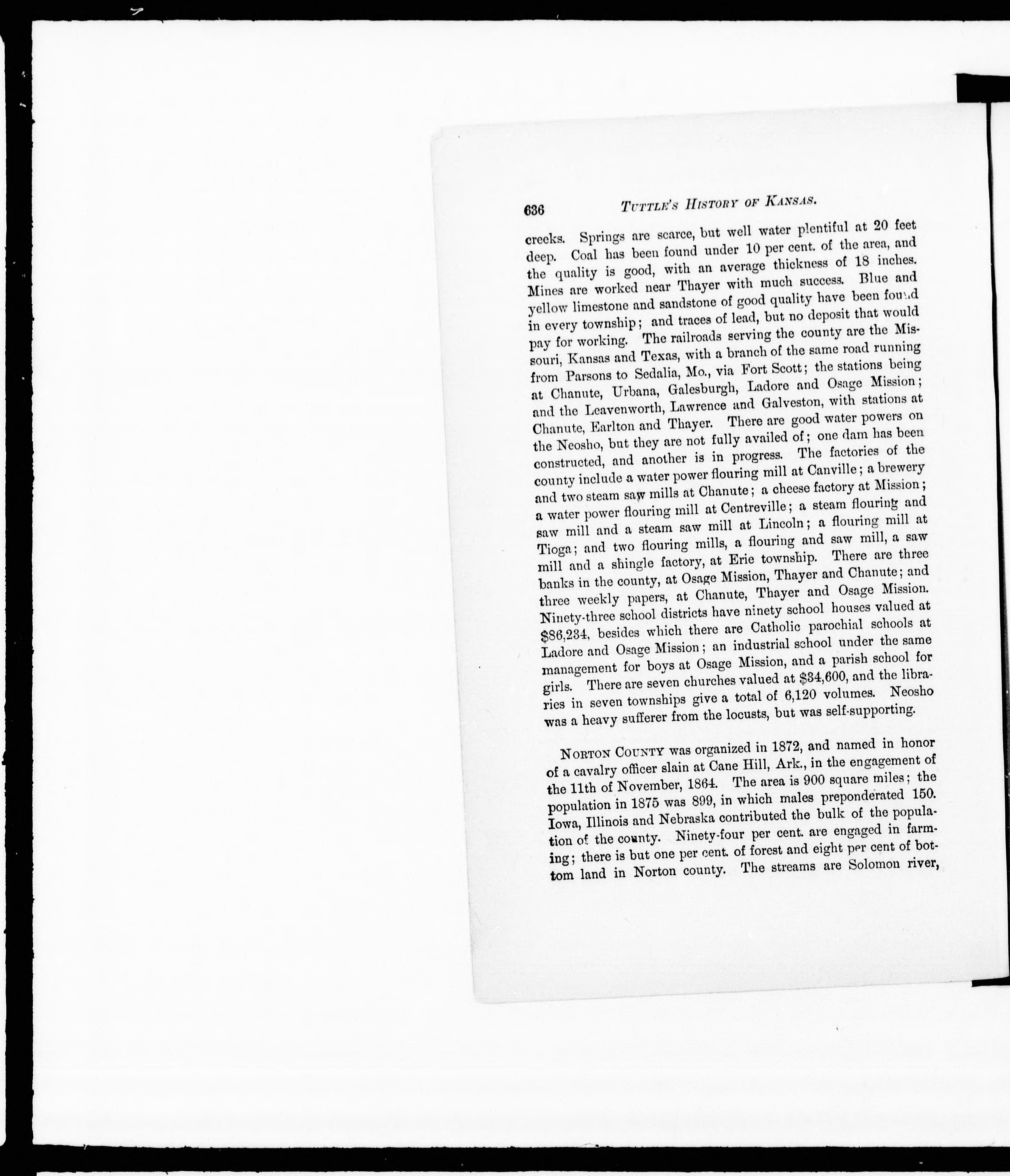 636 TUTTLE'S HISTORY OF KANSAS.

creeks. Springs are scarce, but well water plentiful at 20 feet deep. Coal has been found under 10 per cent. of the area, and the quality is good, with an average thickness of 18 inches. Mines are worked near Thayer with much success. Blue and yellow limestone and sandstone of good quality have been found in every township; and traces of lead, but no deposit that would pay for working. The railroads serving the county are the Missouri, Kansas and Texas, with a branch of the same road running from Parsons to Sedalia, Mo., via Fort Scott; the stations being at Chanute, Urbana, Galesburgh, Ladore and Osage Mission; and the Leavenworth, Lawrence and Galveston, with stations at Chanute, Earlton and Thayer. There are good water powers on the Neosho, but they are not fully availed of; one dam has been constructed, and another is in progress. The factories of the county include a water power flouring mill at Canville; a brewery and two steam saw mills at Chanute; a cheese factory at Mission; a water power flouring mill at Centreville; a steam flouring and saw mill and a steam saw mill at Lincoln; a flouring mill at Tioga; and two flouring mills, a flouring and saw mill, a saw mill and a shingle factory, at Erie township. There are three banks in the county, at Osage Mission, Thayer and Chanute; and three weekly papers, at Chanute, Thayer and Osage Mission. Ninety-three school districts have ninety school houses valued at $86,234, besides which there are Catholic parochial schools at Ladore and Osage Mission; an industrial school under the same management for boys at Osage Mission, and a parish school for girls. There are seven churches valued at $34,600, and the libraries in seven townships give a total of 6,120 volumes. Neosho was a heavy sufferer from the locusts, but was self-supporting.

NORTON COUNTY was organized in 1872, and named in honor of a cavalry officer slain at Cane Hill, Ark., in the engagement of the 11th of November, 1864. The area is 900 square miles; the population in 1875 was 899, in which males preponderated 150. Iowa, Illinois and Nebraska contributed the bulk of the population of the county. Ninety-four per cent. are engaged in farming; there is but one per cent. of forest and eight per cent of bottom land in Norton county. The streams are Solomon river,